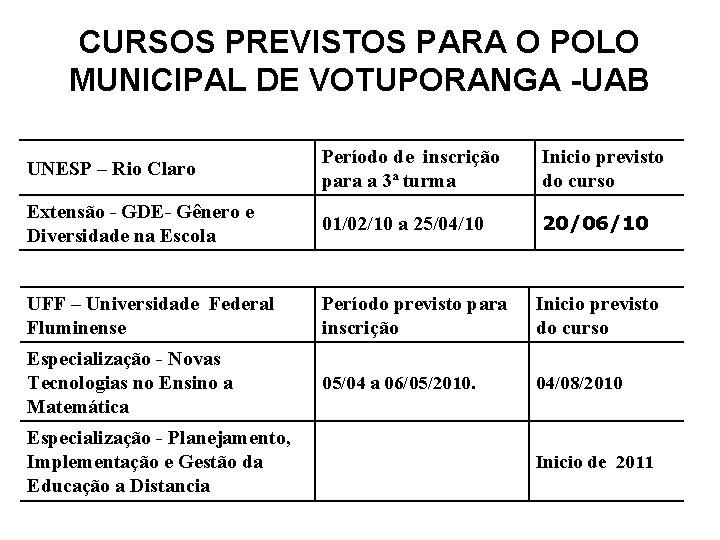 CURSOS PREVISTOS PARA O POLO MUNICIPAL DE VOTUPORANGA -UAB

| UNESP – Rio Claro | Período de inscrição para a 3ª turma | Inicio previsto do curso |
|---|---|---|
| Extensão - GDE- Gênero e Diversidade na Escola | 01/02/10 a 25/04/10 | 20/06/10 |

| UFF – Universidade Federal Fluminense | Período previsto para inscrição | Inicio previsto do curso |
|---|---|---|
| Especialização - Novas Tecnologias no Ensino a Matemática | 05/04 a 06/05/2010. | 04/08/2010 |
| Especialização - Planejamento, Implementação e Gestão da Educação a Distancia | | Inicio de 2011 |